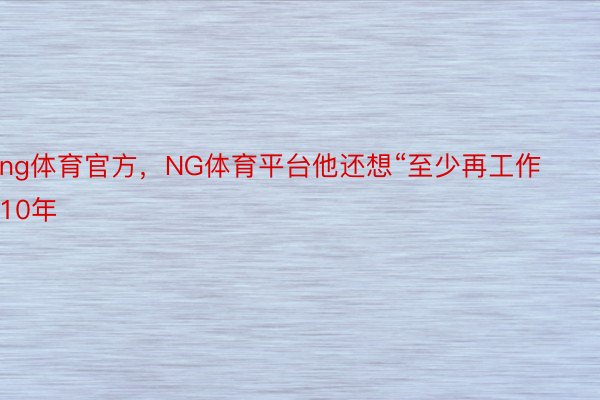 ng体育官方，NG体育平台他还想“至少再工作10年